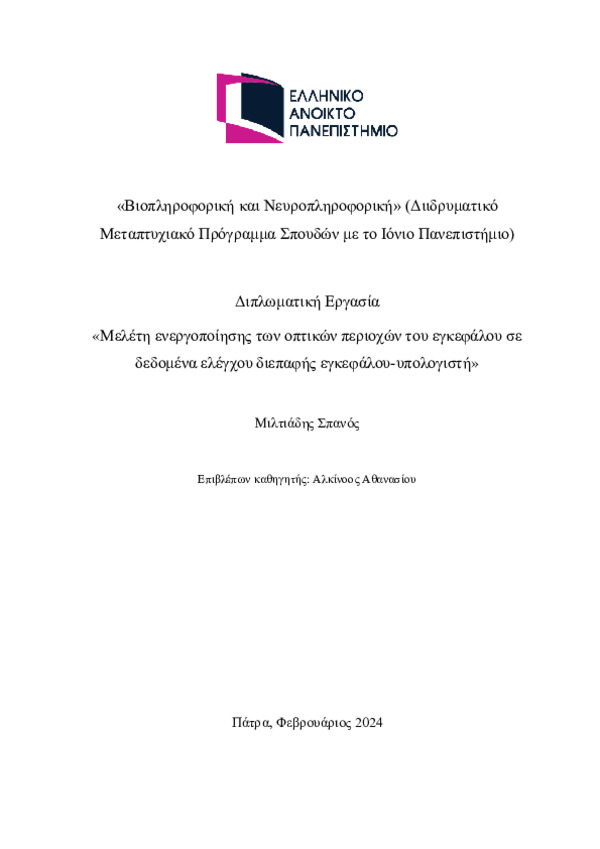 ΕΛΛΗΝΙΚΟ
ΑΝΟΙΚΤΟ
ΠΑΝΕΠΙΣΤΗΜΙΟ

«Βιοπληροφορική και Νευροπληροφορική» (Διιδρυματικό Μεταπτυχιακό Πρόγραμμα Σπουδών με το Ιόνιο Πανεπιστήμιο)

Διπλωματική Εργασία

«Μελέτη ενεργοποίησης των οπτικών περιοχών του εγκεφάλου σε δεδομένα ελέγχου διεπαφής εγκεφάλου-υπολογιστή»

Μιλτιάδης Σπανός

Επιβλέπων καθηγητής: Αλκίνοος Αθανασίου

Πάτρα, Φεβρουάριος 2024